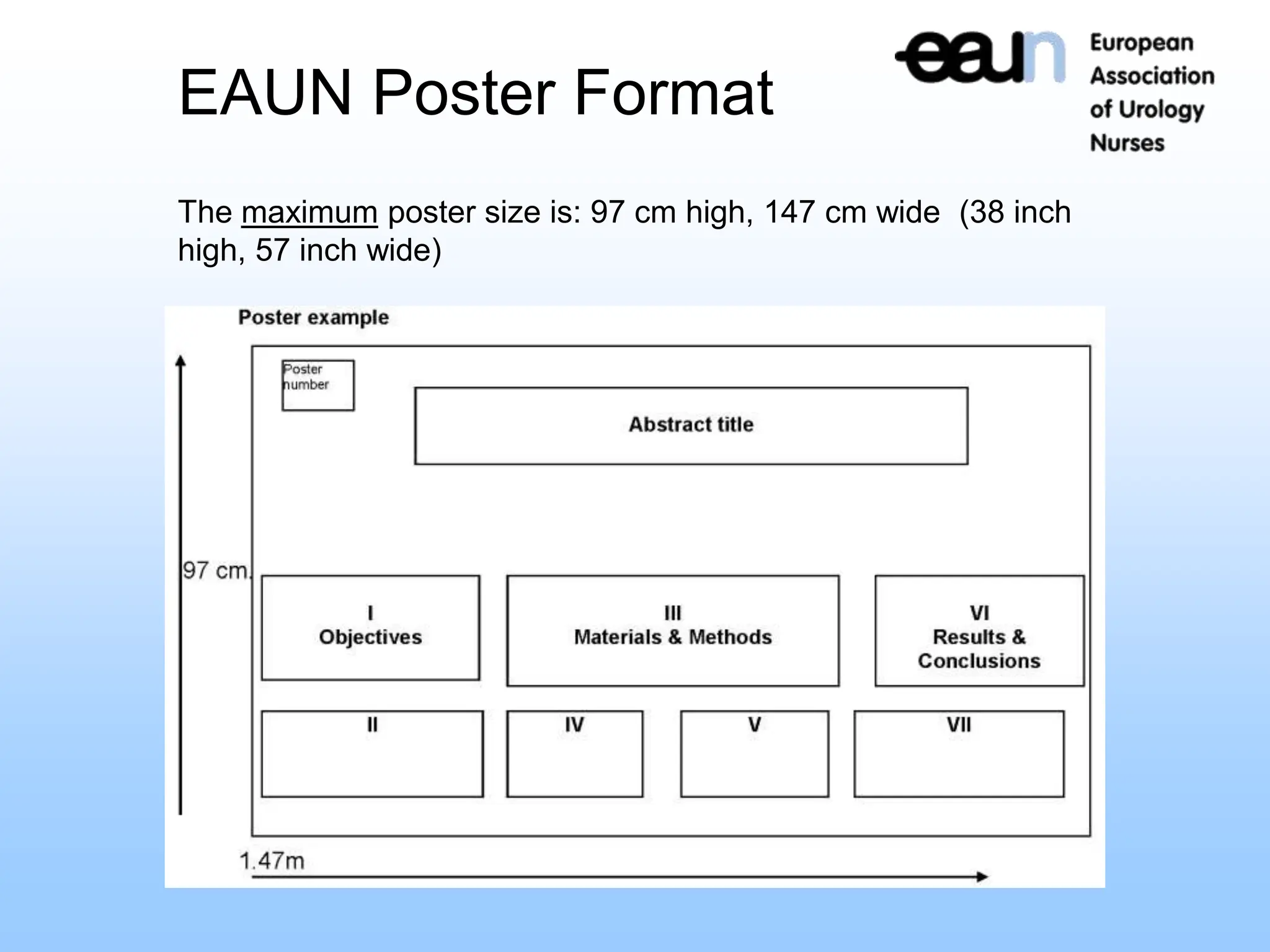 EAUN Poster Format

eaun European Association of Urology Nurses

The maximum poster size is: 97 cm high, 147 cm wide (38 inch high, 57 inch wide)

Poster example

Poster number

Abstract title

97 cm.

I
Objectives

III
Materials & Methods

VI
Results & Conclusions

II

IV

V

VII

1.47m